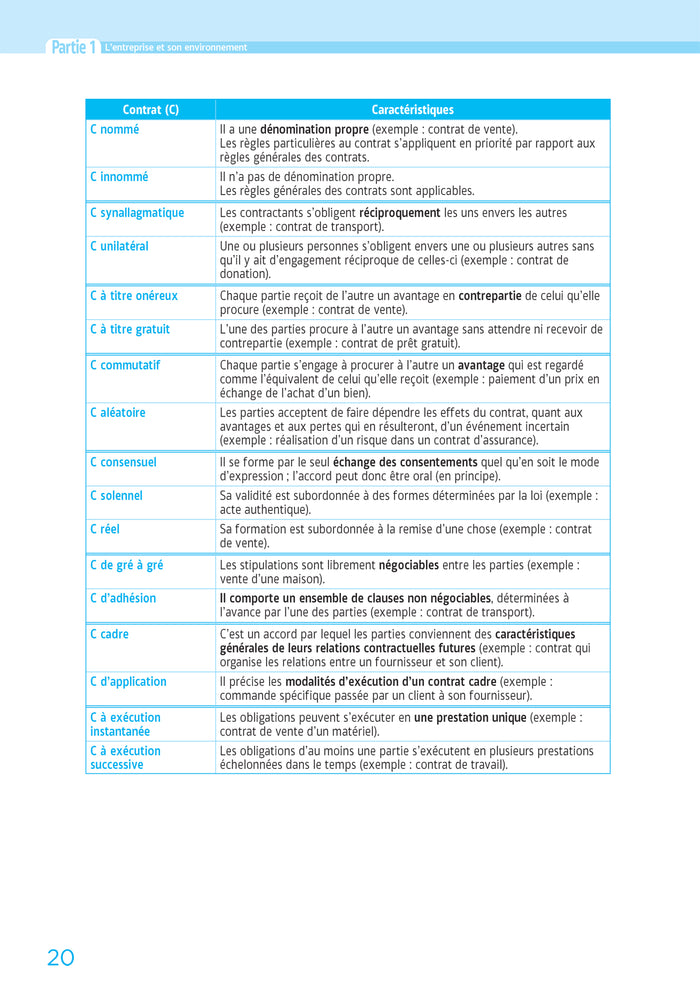 Partie 1 L'entreprise et son environnement

| Contrat (C) | Caractéristiques |
|---|---|
| C nommé | Il a une dénomination propre (exemple : contrat de vente). Les règles particulières au contrat s'appliquent en priorité par rapport aux règles générales des contrats. |
| C innommé | Il n'a pas de dénomination propre. Les règles générales des contrats sont applicables. |
| C synallagmatique | Les contractants s'obligent réciproquement les uns envers les autres (exemple : contrat de transport). |
| C unilatéral | Une ou plusieurs personnes s'obligent envers une ou plusieurs autres sans qu'il y ait d'engagement réciproque de celles-ci (exemple : contrat de donation). |
| C à titre onéreux | Chaque partie reçoit de l'autre un avantage en contrepartie de celui qu'elle procure (exemple : contrat de vente). |
| C à titre gratuit | L'une des parties procure à l'autre un avantage sans attendre ni recevoir de contrepartie (exemple : contrat de prêt gratuit). |
| C commutatif | Chaque partie s'engage à procurer à l'autre un avantage qui est regardé comme l'équivalent de celui qu'elle reçoit (exemple : paiement d'un prix en échange de l'achat d'un bien). |
| C aléatoire | Les parties acceptent de faire dépendre les effets du contrat, quant aux avantages et aux pertes qui en résulteront, d'un événement incertain (exemple : réalisation d'un risque dans un contrat d'assurance). |
| C consensuel | Il se forme par le seul échange des consentements quel qu'en soit le mode d'expression ; l'accord peut donc être oral (en principe). |
| C solennel | Sa validité est subordonnée à des formes déterminées par la loi (exemple : acte authentique). |
| C réel | Sa formation est subordonnée à la remise d'une chose (exemple : contrat de vente). |
| C de gré à gré | Les stipulations sont librement négociables entre les parties (exemple : vente d'une maison). |
| C d'adhésion | Il comporte un ensemble de clauses non négociables, déterminées à l'avance par l'une des parties (exemple : contrat de transport). |
| C cadre | C'est un accord par lequel les parties conviennent des caractéristiques générales de leurs relations contractuelles futures (exemple : contrat qui organise les relations entre un fournisseur et son client). |
| C d'application | Il précise les modalités d'exécution d'un contrat cadre (exemple : commande spécifique passée par un client à son fournisseur). |
| C à exécution instantanée | Les obligations peuvent s'exécuter en une prestation unique (exemple : contrat de vente d'un matériel). |
| C à exécution successive | Les obligations d'au moins une partie s'exécutent en plusieurs prestations échelonnées dans le temps (exemple : contrat de travail). |

20